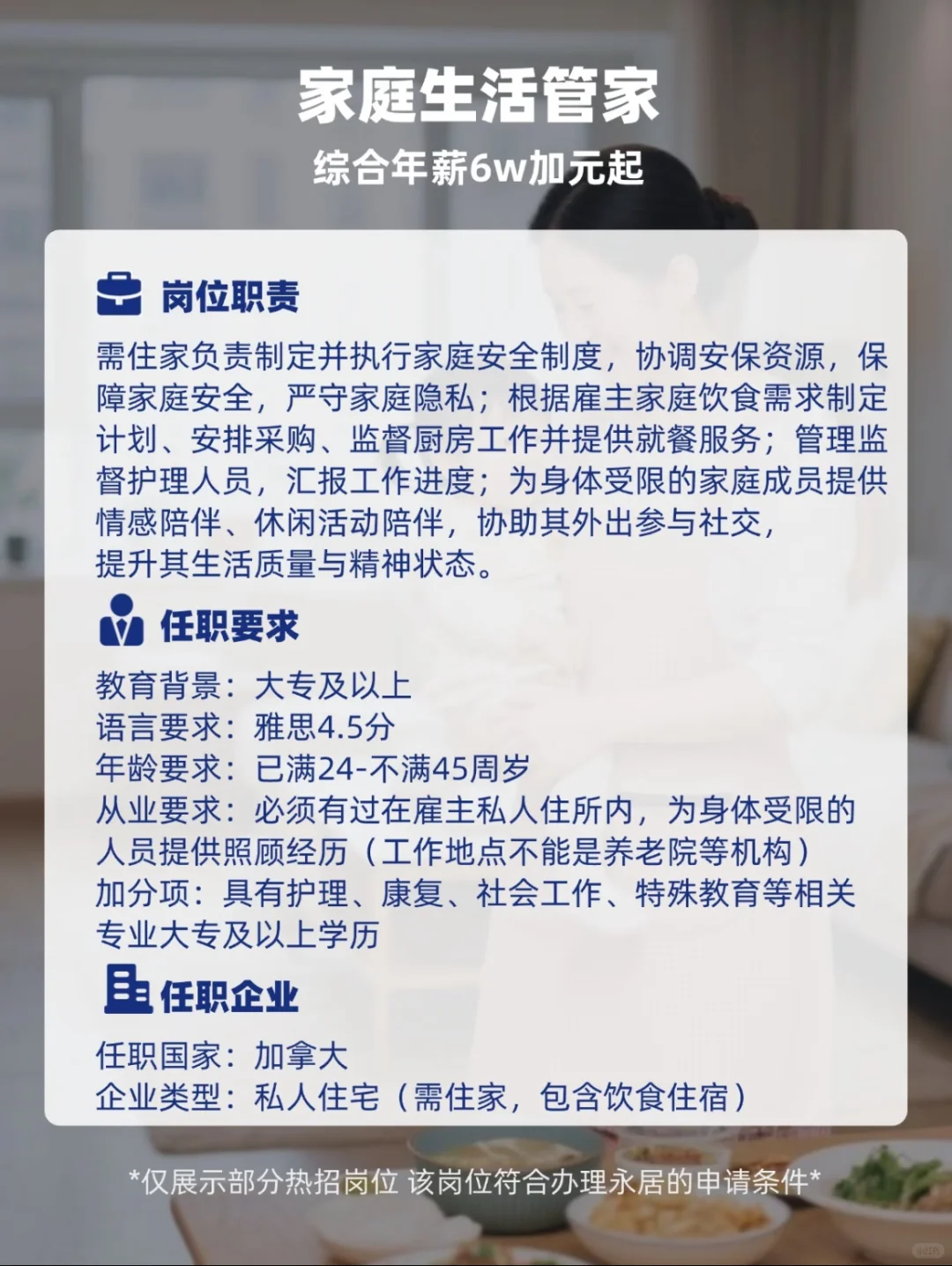 家庭生活管家

综合年薪6w加元起

岗位职责

需住家负责制定并执行家庭安全制度，协调安保资源，保障家庭安全，严守家庭隐私；根据雇主家庭饮食需求制定计划、安排采购、监督厨房工作并提供就餐服务；管理监督护理人员，汇报工作进度；为身体受限的家庭成员提供情感陪伴、休闲活动陪伴，协助其外出参与社交，提升其生活质量与精神状态。

任职要求

教育背景：大专及以上
语言要求：雅思4.5分
年龄要求：已满24-不满45周岁
从业要求：必须有过在雇主私人住所内，为身体受限的人员提供照顾经历（工作地点不能是养老院等机构）
加分项：具有护理、康复、社会工作、特殊教育等相关专业大专及以上学历

任职企业

任职国家：加拿大
企业类型：私人住宅（需住家，包含饮食住宿）

*仅展示部分热招岗位 该岗位符合办理永居的申请条件*